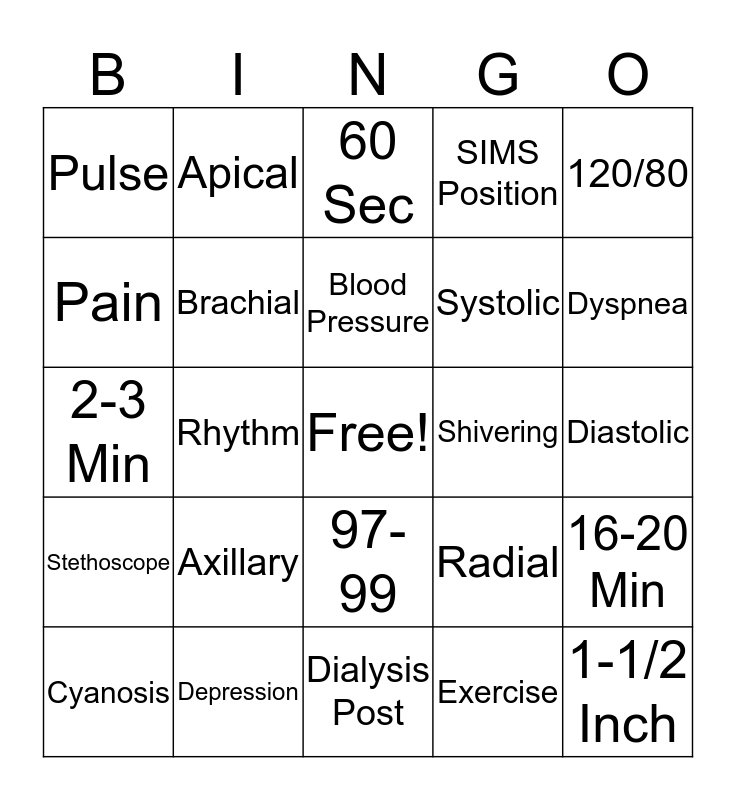 | B | I | N | G | O |
|---|---|---|---|---|
| Pulse | Apical | 60 Sec | SIMS Position | 120/80 |
| Pain | Brachial | Blood Pressure | Systolic | Dyspnea |
| 2-3 Min | Rhythm | Free! | Shivering | Diastolic |
| Stethoscope | Axillary | 97-99 | Radial | 16-20 Min |
| Cyanosis | Depression | Dialysis Post | Exercise | 1-1/2 Inch |